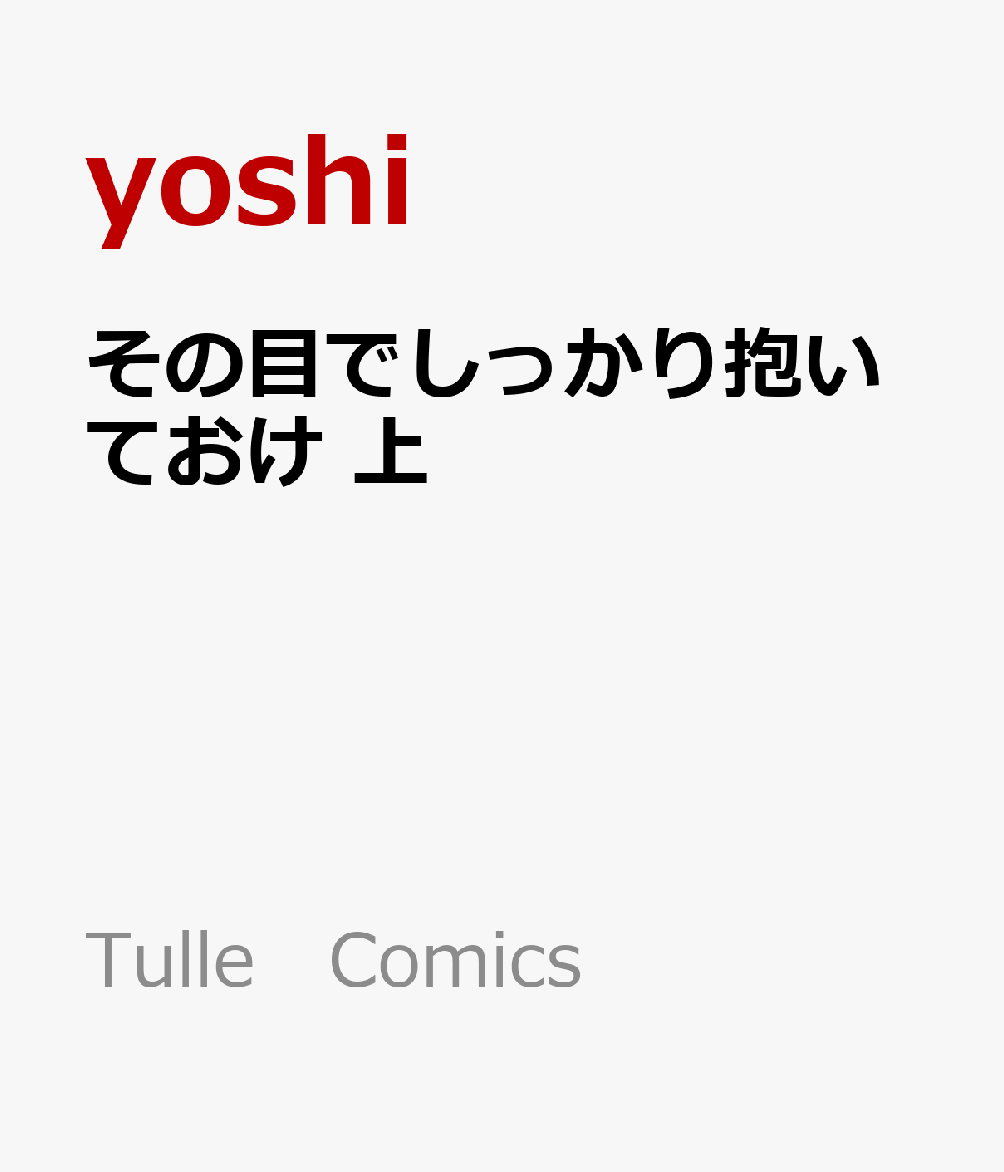 yoshi

その目でしっかり抱いておけ 上

Tulle　Comics